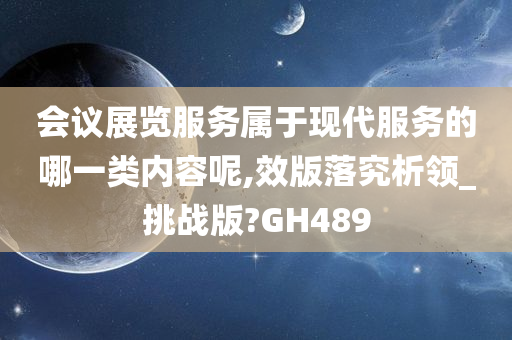 会议展览服务属于现代服务的哪一类内容呢,效版落究析领_挑战版?GH489